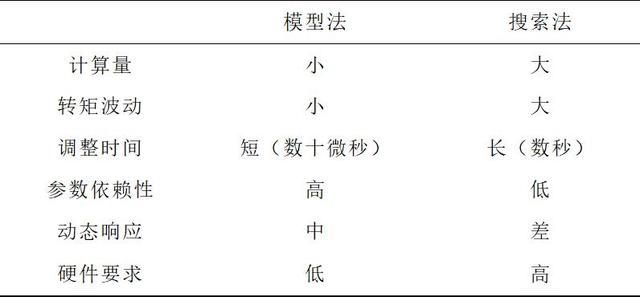 |  | 模型法 | 搜索法 |
|---|---|---|
| 计算量 | 小 | 大 |
| 转矩波动 | 小 | 大 |
| 调整时间 | 短（数十微秒） | 长（数秒） |
| 参数依赖性 | 高 | 低 |
| 动态响应 | 中 | 差 |
| 硬件要求 | 低 | 高 |